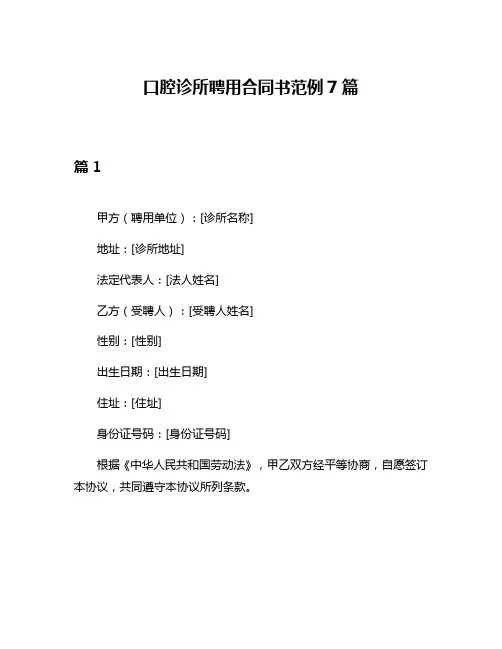 口腔诊所聘用合同书范例 7 篇

篇 1

甲方（聘用单位）：[诊所名称]

地址：[诊所地址]

法定代表人：[法人姓名]

乙方（受聘人）：[受聘人姓名]

性别：[性别]

出生日期：[出生日期]

住址：[住址]

身份证号码：[身份证号码]

根据《中华人民共和国劳动法》，甲乙双方经平等协商，自愿签订本协议，共同遵守本协议所列条款。